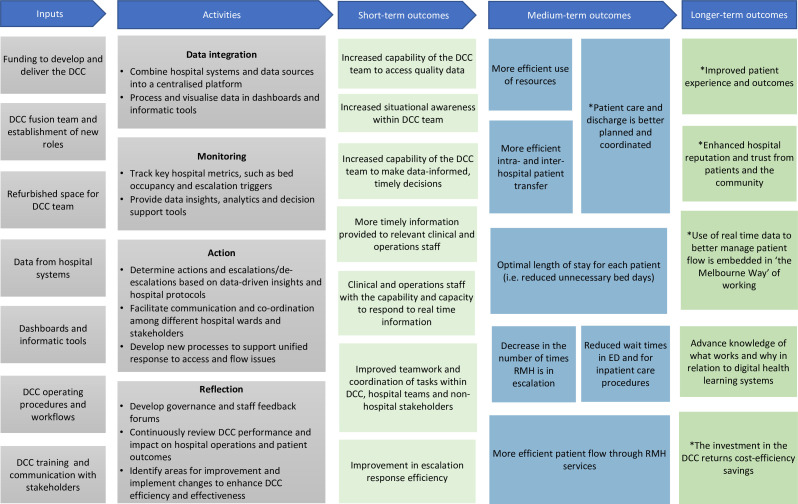 Inputs

Funding to develop and deliver the DCC

DCC fusion team and establishment of new roles

Refurbished space for DCC team

Data from hospital systems

Dashboards and informatic tools

DCC operating procedures and workflows

DCC training and communication with stakeholders

Activities

Data integration
• Combine hospital systems and data sources into a centralised platform
• Process and visualise data in dashboards and informatic tools

Monitoring
• Track key hospital metrics, such as bed occupancy and escalation triggers
• Provide data insights, analytics and decision support tools

Action
• Determine actions and escalations/de-escalations based on data-driven insights and hospital protocols
• Facilitate communication and co-ordination among different hospital wards and stakeholders
• Develop new processes to support unified response to access and flow issues

Reflection
• Develop governance and staff feedback forums
• Continuously review DCC performance and impact on hospital operations and patient outcomes
• Identify areas for improvement and implement changes to enhance DCC efficiency and effectiveness

Short-term outcomes

Increased capability of the DCC team to access quality data

Increased situational awareness within DCC team

Increased capability of the DCC team to make data-informed, timely decisions

More timely information provided to relevant clinical and operations staff

Clinical and operations staff with the capability and capacity to respond to real time information

Improved teamwork and coordination of tasks within DCC, hospital teams and non-hospital stakeholders

Improvement in escalation response efficiency

Medium-term outcomes

More efficient use of resources

More efficient intra- and inter-hospital patient transfer

*Patient care and discharge is better planned and coordinated

Optimal length of stay for each patient (i.e. reduced unnecessary bed days)

Decrease in the number of times RMH is in escalation

Reduced wait times in ED and for inpatient care procedures

More efficient patient flow through RMH services

Longer-term outcomes

*Improved patient experience and outcomes

*Enhanced hospital reputation and trust from patients and the community

*Use of real time data to better manage patient flow is embedded in 'the Melbourne Way' of working

Advance knowledge of what works and why in relation to digital health learning systems

*The investment in the DCC returns cost-efficiency savings